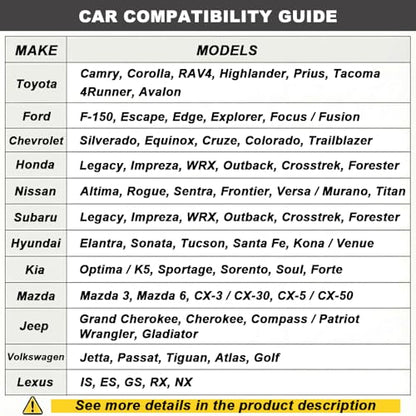 CAR COMPATIBILITY GUIDE

| MAKE | MODELS |
|---|---|
| Toyota | Camry, Corolla, RAV4, Highlander, Prius, Tacoma 4Runner, Avalon |
| Ford | F-150, Escape, Edge, Explorer, Focus / Fusion |
| Chevrolet | Silverado, Equinox, Cruze, Colorado, Trailblazer |
| Honda | Legacy, Impreza, WRX, Outback, Crosstrek, Forester |
| Nissan | Altima, Rogue, Sentra, Frontier, Versa / Murano, Titan |
| Subaru | Legacy, Impreza, WRX, Outback, Crosstrek, Forester |
| Hyundai | Elantra, Sonata, Tucson, Santa Fe, Kona / Venue |
| Kia | Optima / K5, Sportage, Sorento, Soul, Forte |
| Mazda | Mazda 3, Mazda 6, CX-3 / CX-30, CX-5 / CX-50 |
| Jeep | Grand Cherokee, Cherokee, Compass / Patriot Wrangler, Gladiator |
| Volkswagen | Jetta, Passat, Tiguan, Atlas, Golf |
| Lexus | IS, ES, GS, RX, NX |

See more details in the product description